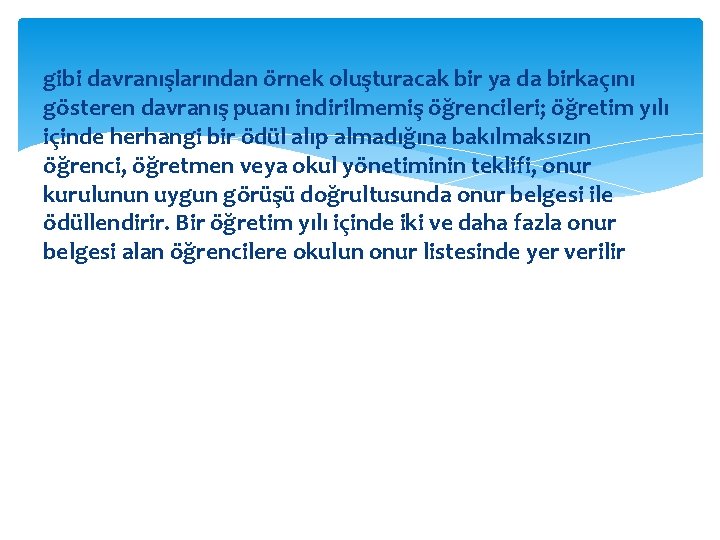 gibi davranışlarından örnek oluşturacak bir ya da birkaçını gösteren davranış puanı indirilmemiş öğrencileri; öğretim yılı içinde herhangi bir ödül alıp almadığına bakılmaksızın öğrenci, öğretmen veya okul yönetiminin teklifi, onur kurulunun uygun görüşü doğrultusunda onur belgesi ile ödüllendirir. Bir öğretim yılı içinde iki ve daha fazla onur belgesi alan öğrencilere okulun onur listesinde yer verilir